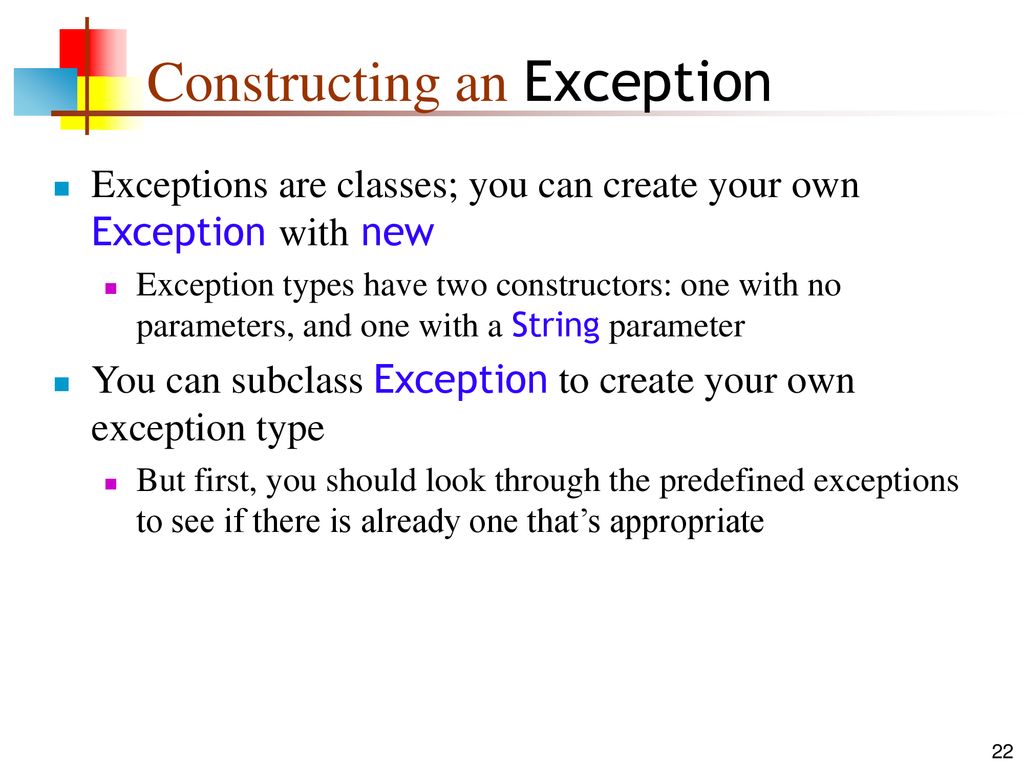 Constructing an Exception

Exceptions are classes; you can create your own Exception with new

Exception types have two constructors: one with no parameters, and one with a String parameter

You can subclass Exception to create your own exception type

But first, you should look through the predefined exceptions to see if there is already one that's appropriate

22